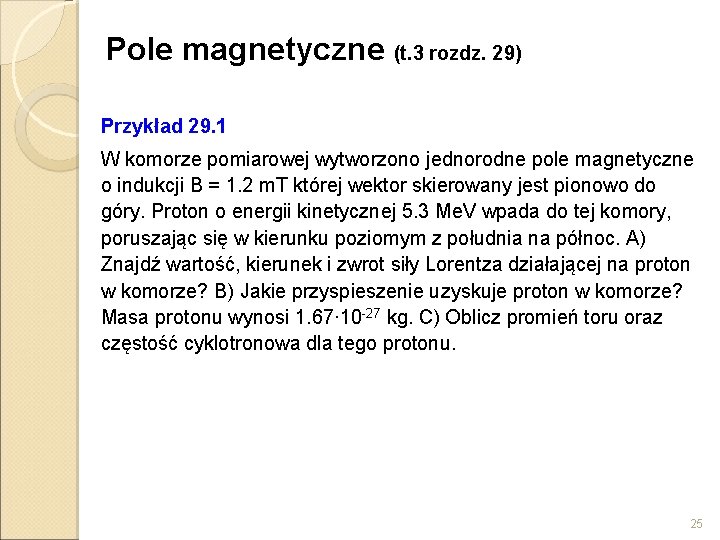 Pole magnetyczne (t.3 rozdz. 29)

Przykład 29.1

W komorze pomiarowej wytworzono jednorodne pole magnetyczne o indukcji B = 1.2 mT której wektor skierowany jest pionowo do góry. Proton o energii kinetycznej 5.3 MeV wpada do tej komory, poruszając się w kierunku poziomym z południa na północ. A) Znajdź wartość, kierunek i zwrot siły Lorentza działającej na proton w komorze? B) Jakie przyspieszenie uzyskuje proton w komorze? Masa protonu wynosi $1.67 \cdot 10^{-27}$ kg. C) Oblicz promień toru oraz częstość cyklotronowa dla tego protonu.

25